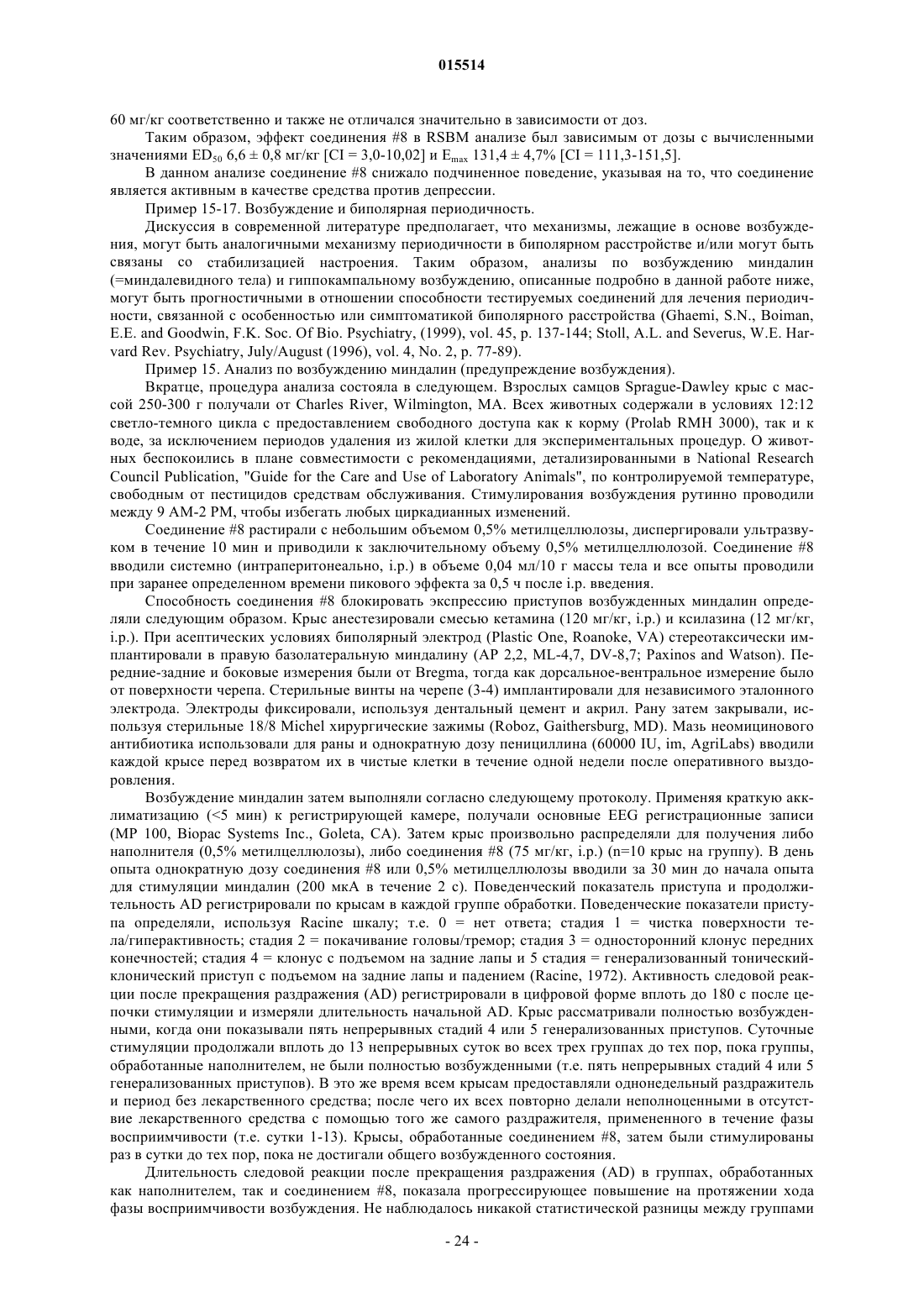 015514

60 мг/кг соответственно и также не отличался значительно в зависимости от доз.

Таким образом, эффект соединения #8 в RSBM анализе был зависимым от дозы с вычисленными значениями $ED_{50}$ 6,6 ± 0,8 мг/кг [CI = 3,0-10,02] и $E_{max}$ 131,4 ± 4,7% [CI = 111,3-151,5].

В данном анализе соединение #8 снижало подчиненное поведение, указывая на то, что соединение является активным в качестве средства против депрессии.

Пример 15-17. Возбуждение и биполярная периодичность.

Дискуссия в современной литературе предполагает, что механизмы, лежащие в основе возбуждения, могут быть аналогичными механизму периодичности в биполярном расстройстве и/или могут быть связаны со стабилизацией настроения. Таким образом, анализы по возбуждению миндалин (=миндалевидного тела) и гиппокампальному возбуждению, описанные подробно в данной работе ниже, могут быть прогностичными в отношении способности тестируемых соединений для лечения периодичности, связанной с особенностью или симптоматикой биполярного расстройства (Ghaemi, S.N., Boiman, E.E. and Goodwin, F.K. Soc. Of Bio. Psychiatry, (1999), vol. 45, p. 137-144; Stoll, A.L. and Severus, W.E. Harvard Rev. Psychiatry, July/August (1996), vol. 4, No. 2, p. 77-89).

Пример 15. Анализ по возбуждению миндалин (предупреждение возбуждения).

Вкратце, процедура анализа состояла в следующем. Взрослых самцов Sprague-Dawley крыс с массой 250-300 г получали от Charles River, Wilmington, MA. Всех животных содержали в условиях 12:12 светло-темного цикла с предоставлением свободного доступа как к корму (Prolab RMH 3000), так и к воде, за исключением периодов удаления из жилой клетки для экспериментальных процедур. О животных беспокоились в плане совместимости с рекомендациями, детализированными в National Research Council Publication, "Guide for the Care and Use of Laboratory Animals", по контролируемой температуре, свободным от пестицидов средствам обслуживания. Стимулирования возбуждения рутинно проводили между 9 AM-2 PM, чтобы избегать любых циркадианных изменений.

Соединение #8 растирали с небольшим объемом 0,5% метилцеллюлозы, диспергировали ультразвуком в течение 10 мин и приводили к заключительному объему 0,5% метилцеллюлозой. Соединение #8 вводили системно (интраперитонеально, i.p.) в объеме 0,04 мл/10 г массы тела и все опыты проводили при заранее определенном времени пикового эффекта за 0,5 ч после i.p. введения.

Способность соединения #8 блокировать экспрессию приступов возбужденных миндалин определяли следующим образом. Крыс анестезировали смесью кетамина (120 мг/кг, i.p.) и ксилазина (12 мг/кг, i.p.). При асептических условиях биполярный электрод (Plastic One, Roanoke, VA) стереотаксически имплантировали в правую базолатеральную миндалину (AP 2,2, ML-4,7, DV-8,7; Paxinos and Watson). Передние-задние и боковые измерения были от Bregma, тогда как дорсальное-вентральное измерение было от поверхности черепа. Стерильные винты на черепе (3-4) имплантировали для независимого эталонного электрода. Электроды фиксировали, используя дентальный цемент и акрил. Рану затем закрывали, используя стерильные 18/8 Michel хирургические зажимы (Roboz, Gaithersburg, MD). Мазь неомицинового антибиотика использовали для раны и однократную дозу пенициллина (60000 IU, im, AgriLabs) вводили каждой крысе перед возвратом их в чистые клетки в течение одной недели после оперативного выздоровления.

Возбуждение миндалин затем выполняли согласно следующему протоколу. Применяя краткую акклиматизацию (<5 мин) к регистрирующей камере, получали основные EEG регистрационные записи (MP 100, Biopac Systems Inc., Goleta, CA). Затем крыс произвольно распределяли для получения либо наполнителя (0,5% метилцеллюлозы), либо соединения #8 (75 мг/кг, i.p.) (n=10 крыс на группу). В день опыта однократную дозу соединения #8 или 0,5% метилцеллюлозы вводили за 30 мин до начала опыта для стимуляции миндалин (200 мкА в течение 2 с). Поведенческий показатель приступа и продолжительность AD регистрировали по крысам в каждой группе обработки. Поведенческие показатели приступа определяли, используя Racine шкалу; т.е. 0 = нет ответа; стадия 1 = чистка поверхности тела/гиперактивность; стадия 2 = покачивание головы/тремор; стадия 3 = односторонний клонус передних конечностей; стадия 4 = клонус с подъемом на задние лапы и 5 стадия = генерализованный тонический-клонический приступ с подъемом на задние лапы и падением (Racine, 1972). Активность следовой реакции после прекращения раздражения (AD) регистрировали в цифровой форме вплоть до 180 с после цепочки стимуляции и измеряли длительность начальной AD. Крыс рассматривали полностью возбужденными, когда они показывали пять непрерывных стадий 4 или 5 генерализованных приступов. Суточные стимуляции продолжали вплоть до 13 непрерывных суток во всех трех группах до тех пор, пока группы, обработанные наполнителем, не были полностью возбужденными (т.е. пять непрерывных стадий 4 или 5 генерализованных приступов). В это же время всем крысам предоставляли однонедельный раздражитель и период без лекарственного средства; после чего их всех повторно делали неполноценными в отсутствие лекарственного средства с помощью того же самого раздражителя, примененного в течение фазы восприимчивости (т.е. сутки 1-13). Крысы, обработанные соединением #8, затем были стимулированы раз в сутки до тех пор, пока не достигали общего возбужденного состояния.

Длительность следовой реакции после прекращения раздражения (AD) в группах, обработанных как наполнителем, так и соединением #8, показала прогрессирующее повышение на протяжении хода фазы восприимчивости возбуждения. Не наблюдалось никакой статистической разницы между группами

- 24 -